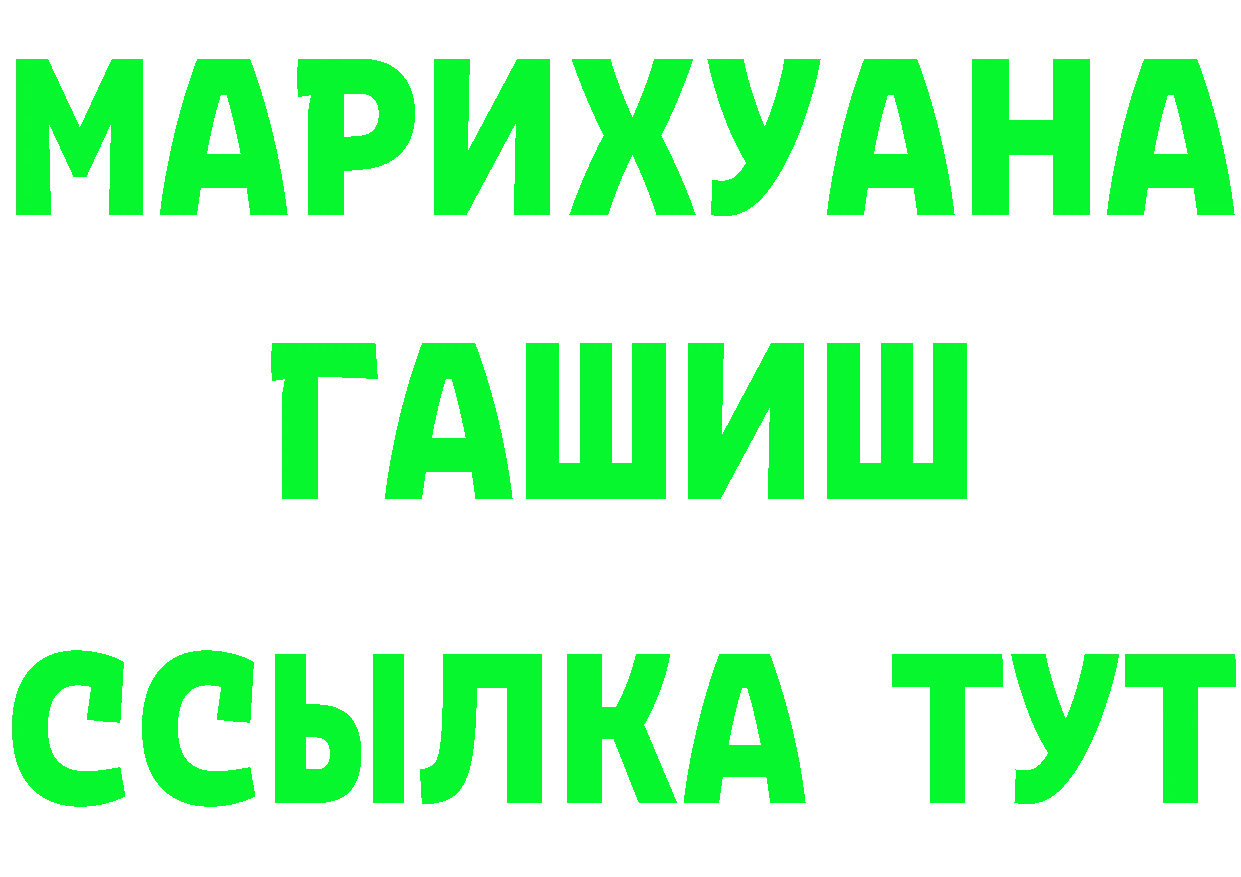 МАРИХУАНА
ГАШИШ
ССЫЛКА ТУТ